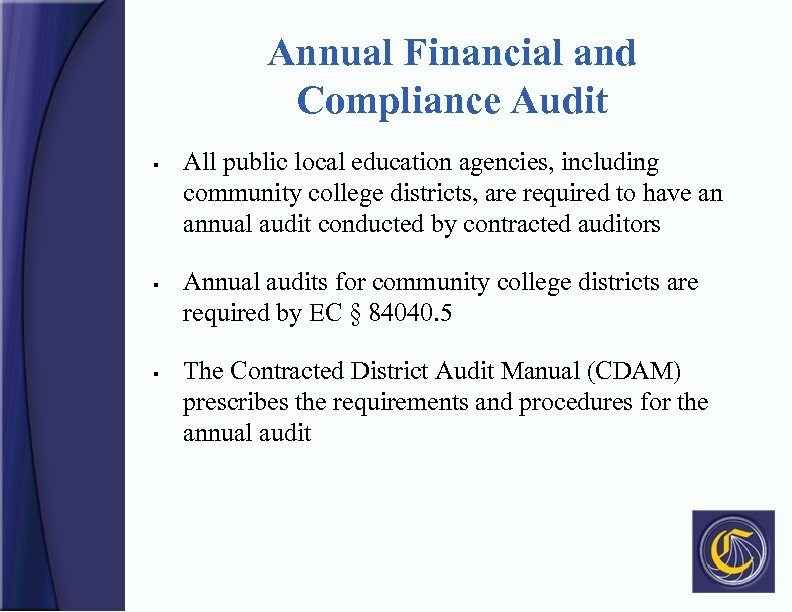 Annual Financial and Compliance Audit

▪ All public local education agencies, including community college districts, are required to have an annual audit conducted by contracted auditors

▪ Annual audits for community college districts are required by EC § 84040.5

▪ The Contracted District Audit Manual (CDAM) prescribes the requirements and procedures for the annual audit